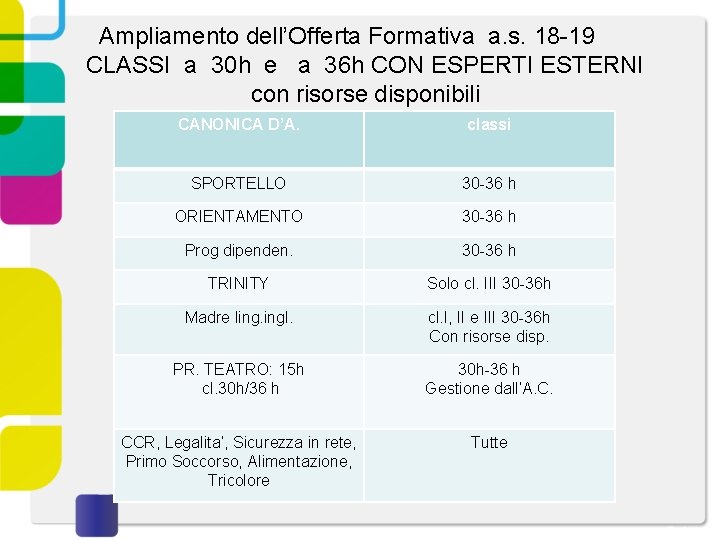 Ampliamento dell'Offerta Formativa a.s. 18-19
CLASSI a 30h e a 36h CON ESPERTI ESTERNI
con risorse disponibili

| CANONICA D'A. | classi |
|---|---|
| SPORTELLO | 30-36 h |
| ORIENTAMENTO | 30-36 h |
| Prog dipenden. | 30-36 h |
| TRINITY | Solo cl. III 30-36h |
| Madre ling.ingl. | cl.I, II e III 30-36h Con risorse disp. |
| PR. TEATRO: 15h cl.30h/36 h | 30h-36 h Gestione dall'A.C. |
| CCR, Legalita', Sicurezza in rete, Primo Soccorso, Alimentazione, Tricolore | Tutte |